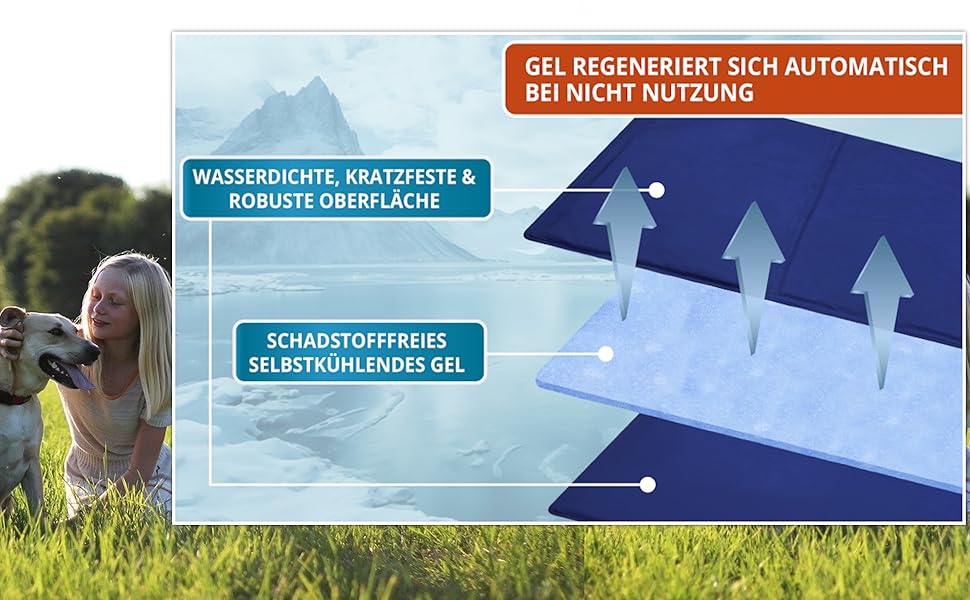 GEL REGENERIERT SICH AUTOMATISCH BEI NICHT NUTZUNG

WASSERDICHTE, KRATZFESTE & ROBUSTE OBERFLÄCHE

SCHADSTOFFFREIES SELBSTKÜHLENDES GEL